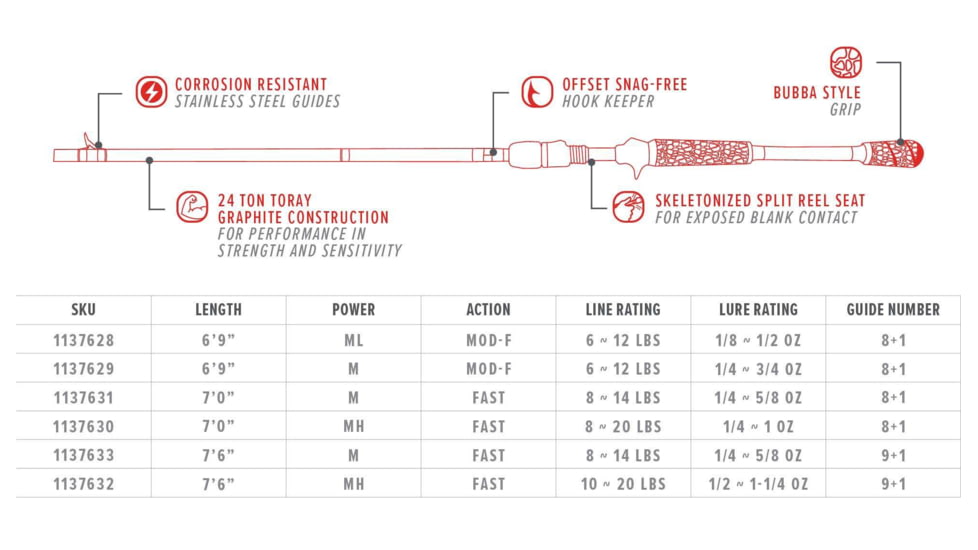 CORROSION RESISTANT
STAINLESS STEEL GUIDES

OFFSET SNAG-FREE
HOOK KEEPER

BUBBA STYLE
GRIP

24 TON TORAY
GRAPHITE CONSTRUCTION
FOR PERFORMANCE IN
STRENGTH AND SENSITIVITY

SKELETONIZED SPLIT REEL SEAT
FOR EXPOSED BLANK CONTACT

| SKU | LENGTH | POWER | ACTION | LINE RATING | LURE RATING | GUIDE NUMBER |
|---|---|---|---|---|---|---|
| 1137628 | 6'9" | ML | MOD-F | 6 ~ 12 LBS | 1/8 ~ 1/2 OZ | 8+1 |
| 1137629 | 6'9" | M | MOD-F | 6 ~ 12 LBS | 1/4 ~ 3/4 OZ | 8+1 |
| 1137631 | 7'0" | M | FAST | 8 ~ 14 LBS | 1/4 ~ 5/8 OZ | 8+1 |
| 1137630 | 7'0" | MH | FAST | 8 ~ 20 LBS | 1/4 ~ 1 OZ | 8+1 |
| 1137633 | 7'6" | M | FAST | 8 ~ 14 LBS | 1/4 ~ 5/8 OZ | 9+1 |
| 1137632 | 7'6" | MH | FAST | 10 ~ 20 LBS | 1/2 ~ 1-1/4 OZ | 9+1 |